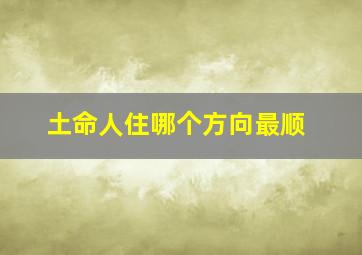 土命人住哪个方向最顺